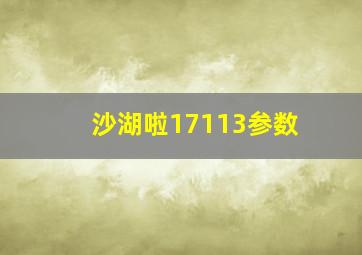 沙湖啦17113参数